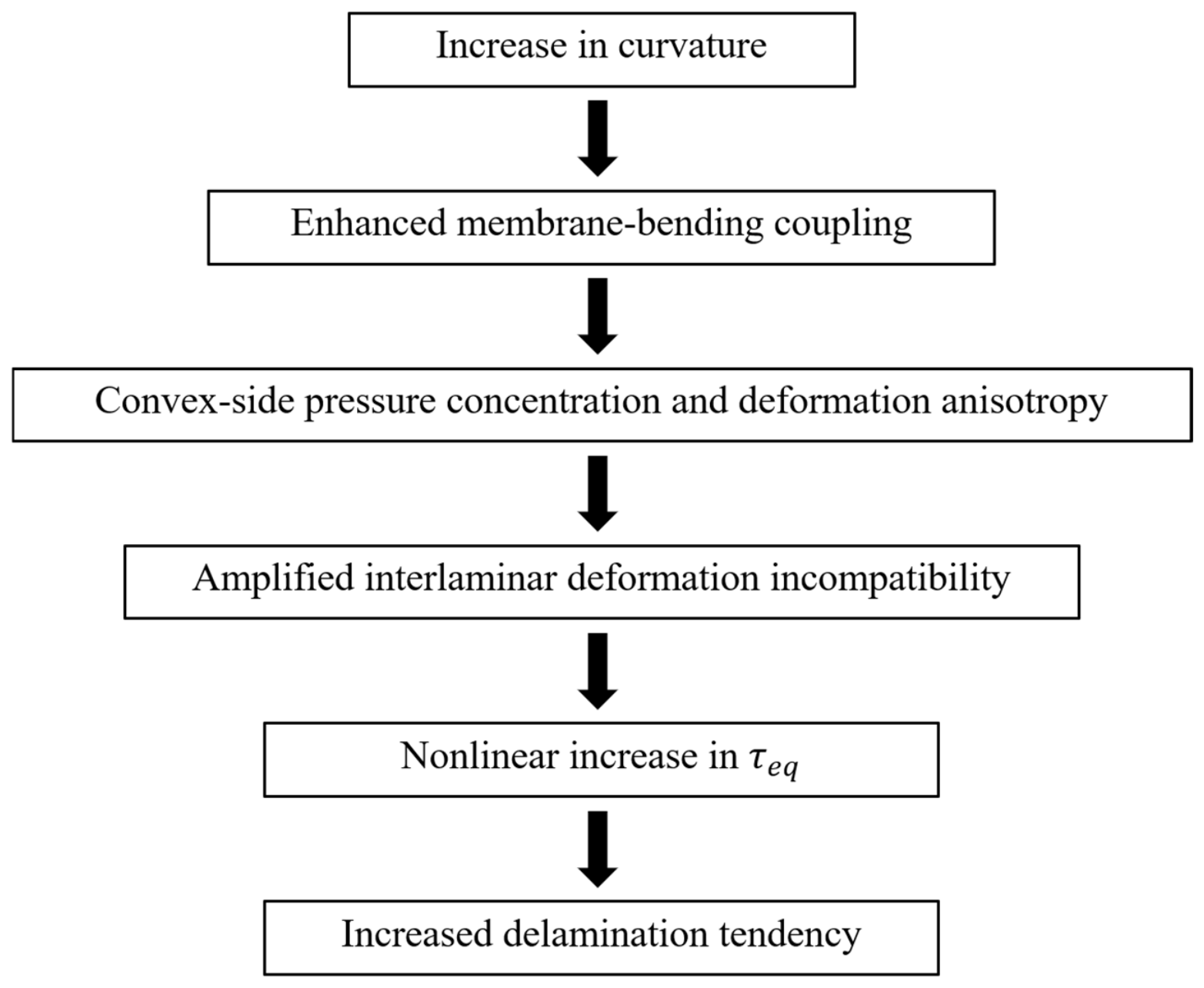 Increase in curvature

Enhanced membrane-bending coupling

Convex-side pressure concentration and deformation anisotropy

Amplified interlaminar deformation incompatibility

Nonlinear increase in $\tau_{eq}$

Increased delamination tendency